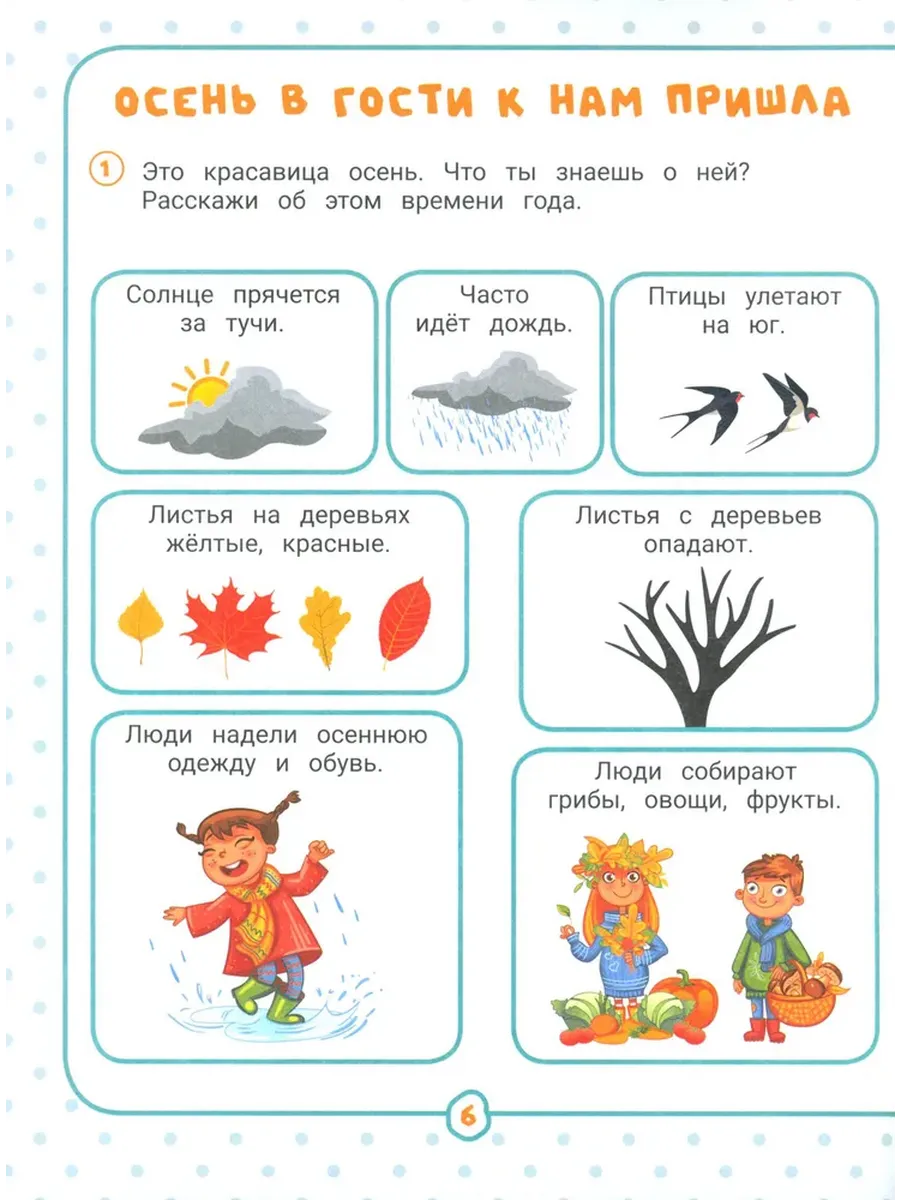 ОСЕНЬ В ГОСТИ К НАМ ПРИШЛА

1 Это красавица осень. Что ты знаешь о ней? Расскажи об этом времени года.

Солнце прячется за тучи.

Часто идёт дождь.

Птицы улетают на юг.

Листья на деревьях жёлтые, красные.

Листья с деревьев опадают.

Люди надели осеннюю одежду и обувь.

Люди собирают грибы, овощи, фрукты.

6